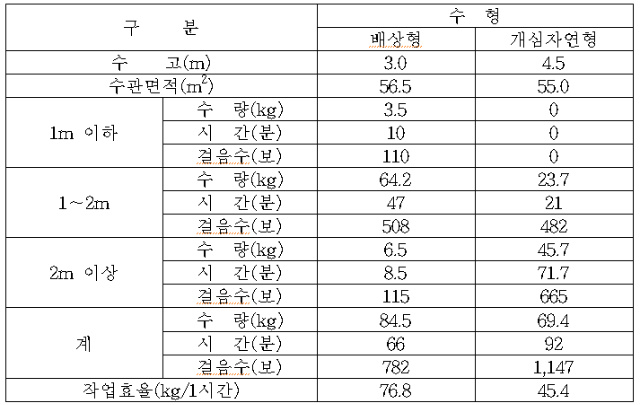 | 구 분 | | 수 형 | |
|---|---|---|---|
| | | 배상형 | 개심자연형 |
| 수 고(m) | | 3.0 | 4.5 |
| 수관면적($m^2$) | | 56.5 | 55.0 |
| 1m 이하 | 수 량(kg) | 3.5 | 0 |
| | 시 간(분) | 10 | 0 |
| | 걸음수(보) | 110 | 0 |
| 1~2m | 수 량(kg) | 64.2 | 23.7 |
| | 시 간(분) | 47 | 21 |
| | 걸음수(보) | 508 | 482 |
| 2m 이상 | 수 량(kg) | 6.5 | 45.7 |
| | 시 간(분) | 8.5 | 71.7 |
| | 걸음수(보) | 115 | 665 |
| 계 | 수 량(kg) | 84.5 | 69.4 |
| | 시 간(분) | 66 | 92 |
| | 걸음수(보) | 782 | 1,147 |
| 작업효율(kg/1시간) | | 76.8 | 45.4 |